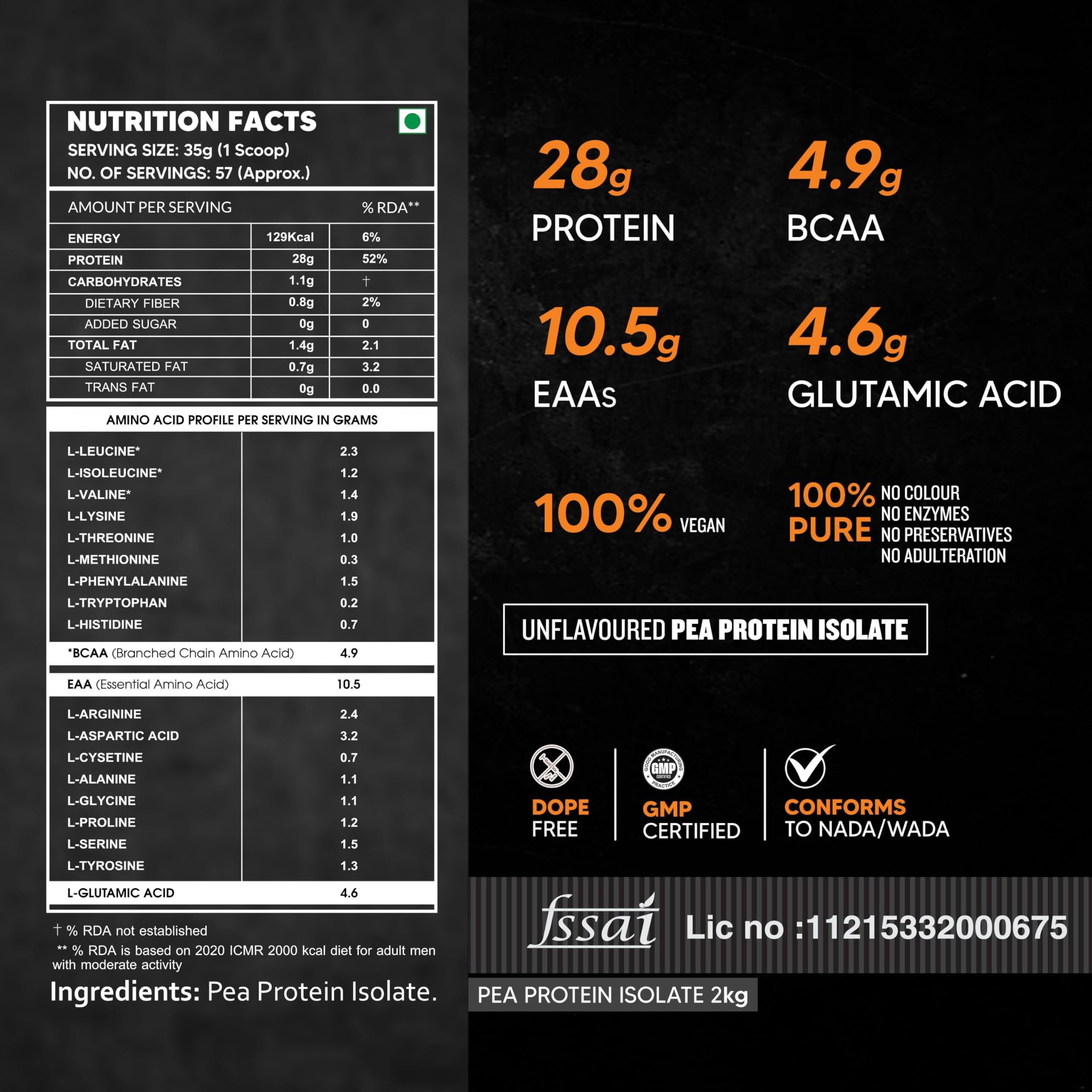 NUTRITION FACTS
SERVING SIZE: 35g (1 Scoop)
NO. OF SERVINGS: 57 (Approx.)

| AMOUNT PER SERVING | | % RDA** |
|---|---|---|
| ENERGY | 129Kcal | 6% |
| PROTEIN | 28g | 52% |
| CARBOHYDRATES | 1.1g | † |
| DIETARY FIBER | 0.8g | 2% |
| ADDED SUGAR | 0g | 0 |
| TOTAL FAT | 1.4g | 2.1 |
| SATURATED FAT | 0.7g | 3.2 |
| TRANS FAT | 0g | 0.0 |

AMINO ACID PROFILE PER SERVING IN GRAMS

| | |
|---|---|
| L-LEUCINE* | 2.3 |
| L-ISOLEUCINE* | 1.2 |
| L-VALINE* | 1.4 |
| L-LYSINE | 1.9 |
| L-THREONINE | 1.0 |
| L-METHIONINE | 0.3 |
| L-PHENYLALANINE | 1.5 |
| L-TRYPTOPHAN | 0.2 |
| L-HISTIDINE | 0.7 |
| *BCAA (Branched Chain Amino Acid) | 4.9 |
| EAA (Essential Amino Acid) | 10.5 |
| L-ARGININE | 2.4 |
| L-ASPARTIC ACID | 3.2 |
| L-CYSETINE | 0.7 |
| L-ALANINE | 1.1 |
| L-GLYCINE | 1.1 |
| L-PROLINE | 1.2 |
| L-SERINE | 1.5 |
| L-TYROSINE | 1.3 |
| L-GLUTAMIC ACID | 4.6 |

† % RDA not established
** % RDA is based on 2020 ICMR 2000 kcal diet for adult men with moderate activity

Ingredients: Pea Protein Isolate.

28g PROTEIN
4.9g BCAA
10.5g EAAs
4.6g GLUTAMIC ACID
100% VEGAN
100% PURE NO COLOUR NO ENZYMES NO PRESERVATIVES NO ADULTERATION

UNFLAVOURED PEA PROTEIN ISOLATE

DOPE FREE
GOOD MANUFACTURING PRACTICE GMP CERTIFIED
GMP CERTIFIED
CONFORMS TO NADA/WADA

fssai Lic no :11215332000675

PEA PROTEIN ISOLATE 2kg